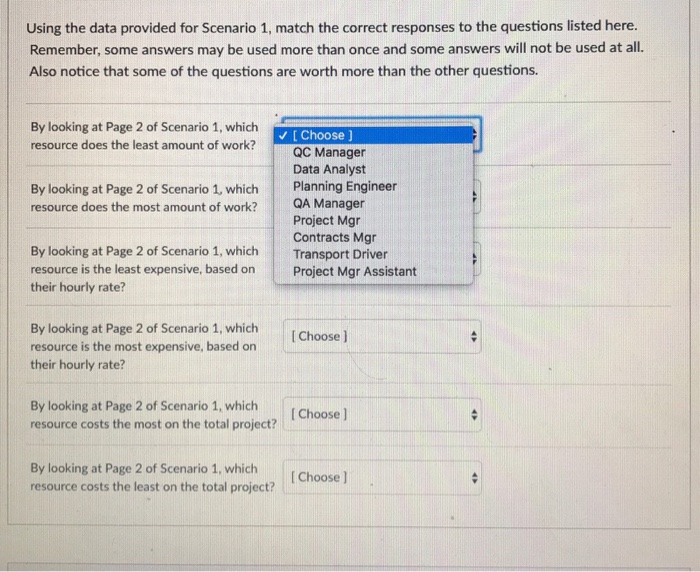 Using the data provided for Scenario 1, match the correct responses to the questions listed here. Remember, some answers may be used more than once and some answers will not be used at all. Also notice that some of the questions are worth more than the other questions.

By looking at Page 2 of Scenario 1, which resource does the least amount of work?

✓ [ Choose ]
QC Manager
Data Analyst
Planning Engineer
QA Manager
Project Mgr
Contracts Mgr
Transport Driver
Project Mgr Assistant

By looking at Page 2 of Scenario 1, which resource does the most amount of work?

By looking at Page 2 of Scenario 1, which resource is the least expensive, based on their hourly rate?

By looking at Page 2 of Scenario 1, which resource is the most expensive, based on their hourly rate?

[ Choose ]

By looking at Page 2 of Scenario 1, which resource costs the most on the total project?

[ Choose ]

By looking at Page 2 of Scenario 1, which resource costs the least on the total project?

[ Choose ]